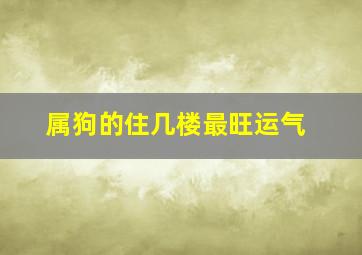 属狗的住几楼最旺运气